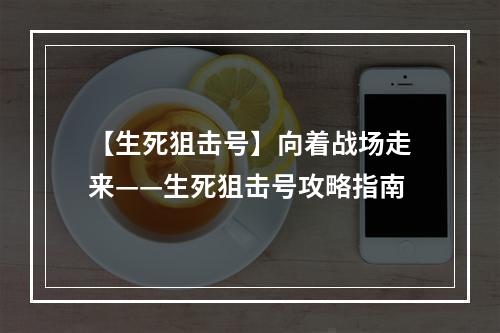 【生死狙击号】向着战场走来——生死狙击号攻略指南